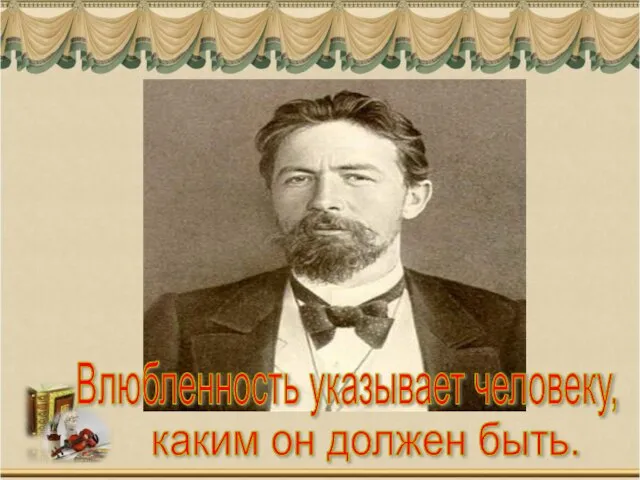 Влюбленность указывает человеку, каким он должен быть.